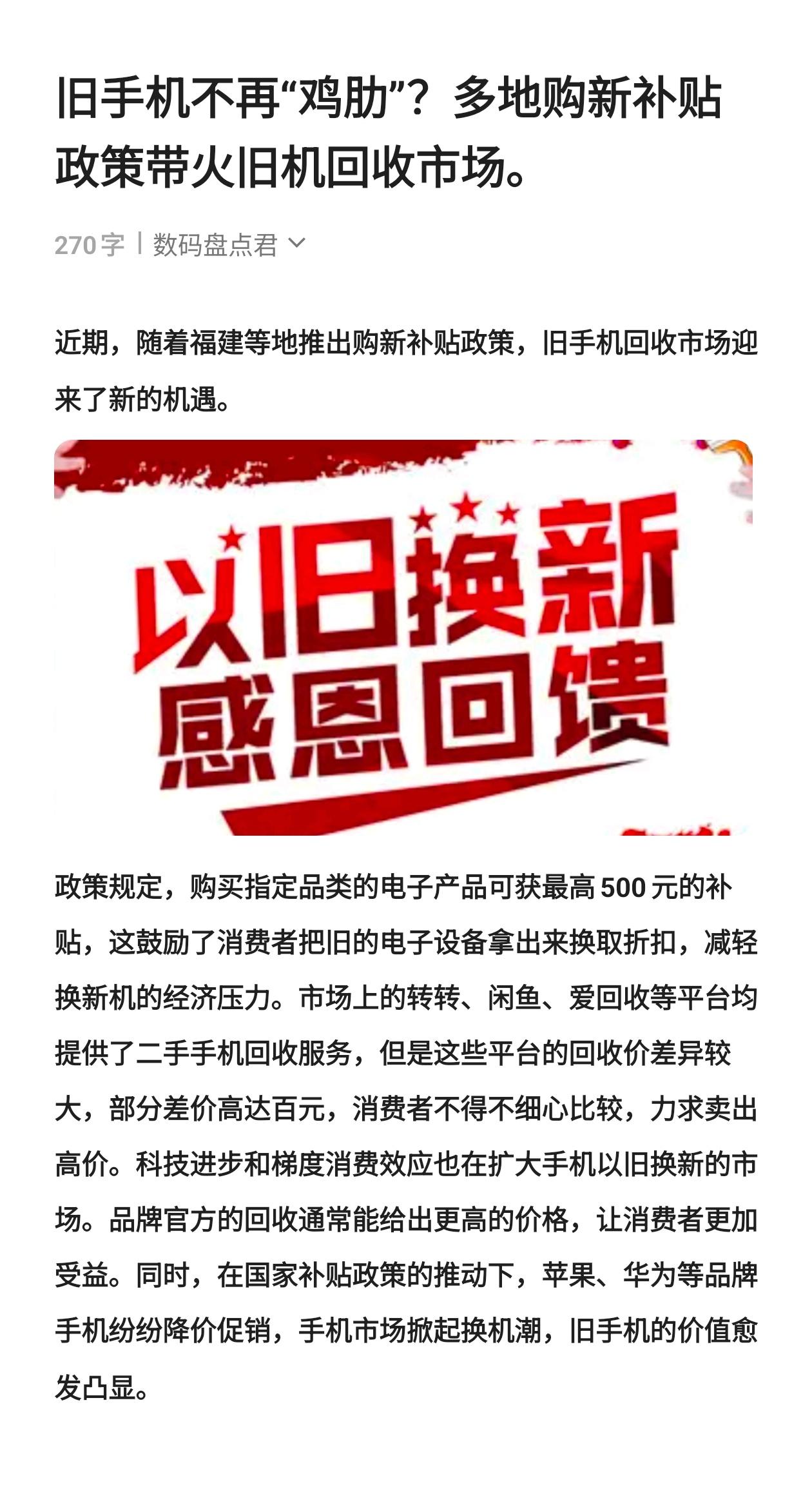 旧手机不再“鸡肋”？多地购新补贴政策带火旧机回收市场。

270字 | 数码盘点君

近期，随着福建等地推出购新补贴政策，旧手机回收市场迎来了新的机遇。

以旧换新
感恩回馈

政策规定，购买指定品类的电子产品可获最高 500 元的补贴，这鼓励了消费者把旧的电子设备拿出来换取折扣，减轻换新机的经济压力。市场上的转转、闲鱼、爱回收等平台均提供了二手手机回收服务，但是这些平台的回收价差异较大，部分差价高达百元，消费者不得不细心比较，力求卖出高价。科技进步和梯度消费效应也在扩大手机以旧换新的市场。品牌官方的回收通常能给出更高的价格，让消费者更加受益。同时，在国家补贴政策的推动下，苹果、华为等品牌手机纷纷降价促销，手机市场掀起换机潮，旧手机的价值愈发凸显。